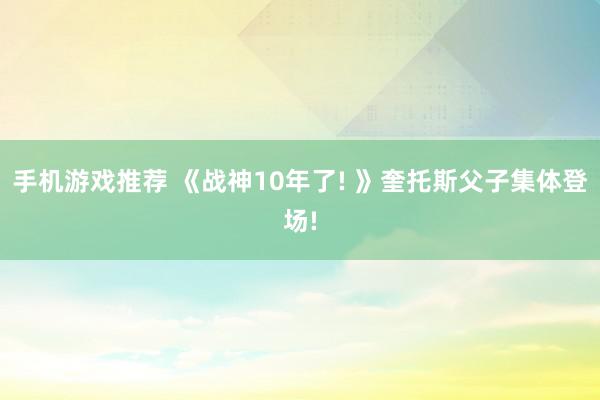 手机游戏推荐 《战神10年了! 》奎托斯父子集体登场!